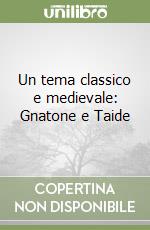 unilibro

Un tema classico e medievale: Gnatone e Taide

COPERTINA NON DISPONIBILE